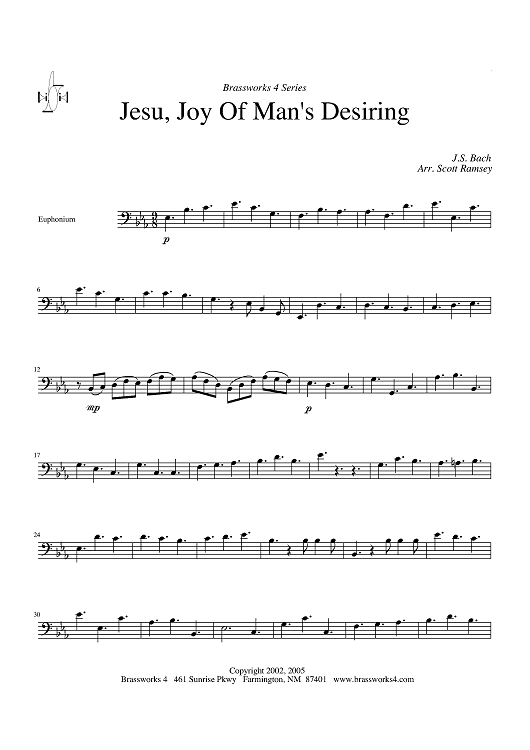 Brassworks 4 Series

Jesu, Joy Of Man's Desiring

J.S. Bach
Arr. Scott Ramsey

Euphonium

p

6

12

mp

p

17

24

30

Copyright 2002, 2005
Brassworks 4 461 Sunrise Pkwy Farmington, NM 87401 www.brassworks4.com